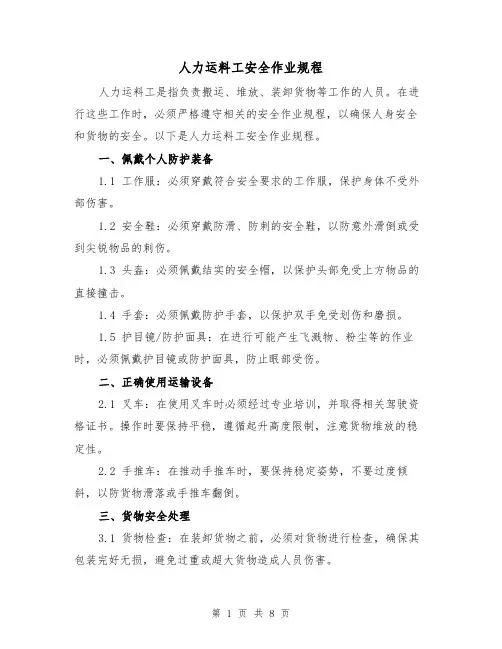 人力运料工安全作业规程

人力运料工是指负责搬运、堆放、装卸货物等工作的人员。在进行这些工作时，必须严格遵守相关的安全作业规程，以确保人身安全和货物的安全。以下是人力运料工安全作业规程。

一、佩戴个人防护装备

1.1 工作服：必须穿戴符合安全要求的工作服，保护身体不受外部伤害。

1.2 安全鞋：必须穿戴防滑、防刺的安全鞋，以防意外滑倒或受到尖锐物品的刺伤。

1.3 头盔：必须佩戴结实的安全帽，以保护头部免受上方物品的直接撞击。

1.4 手套：必须佩戴防护手套，以保护双手免受划伤和磨损。

1.5 护目镜/防护面具：在进行可能产生飞溅物、粉尘等的作业时，必须佩戴护目镜或防护面具，防止眼部受伤。

二、正确使用运输设备

2.1 叉车：在使用叉车时必须经过专业培训，并取得相关驾驶资格证书。操作时要保持平稳，遵循起升高度限制，注意货物堆放的稳定性。

2.2 手推车：在推动手推车时，要保持稳定姿势，不要过度倾斜，以防货物滑落或手推车翻倒。

三、货物安全处理

3.1 货物检查：在装卸货物之前，必须对货物进行检查，确保其包装完好无损，避免过重或超大货物造成人员伤害。

第 1 页 共 8 页